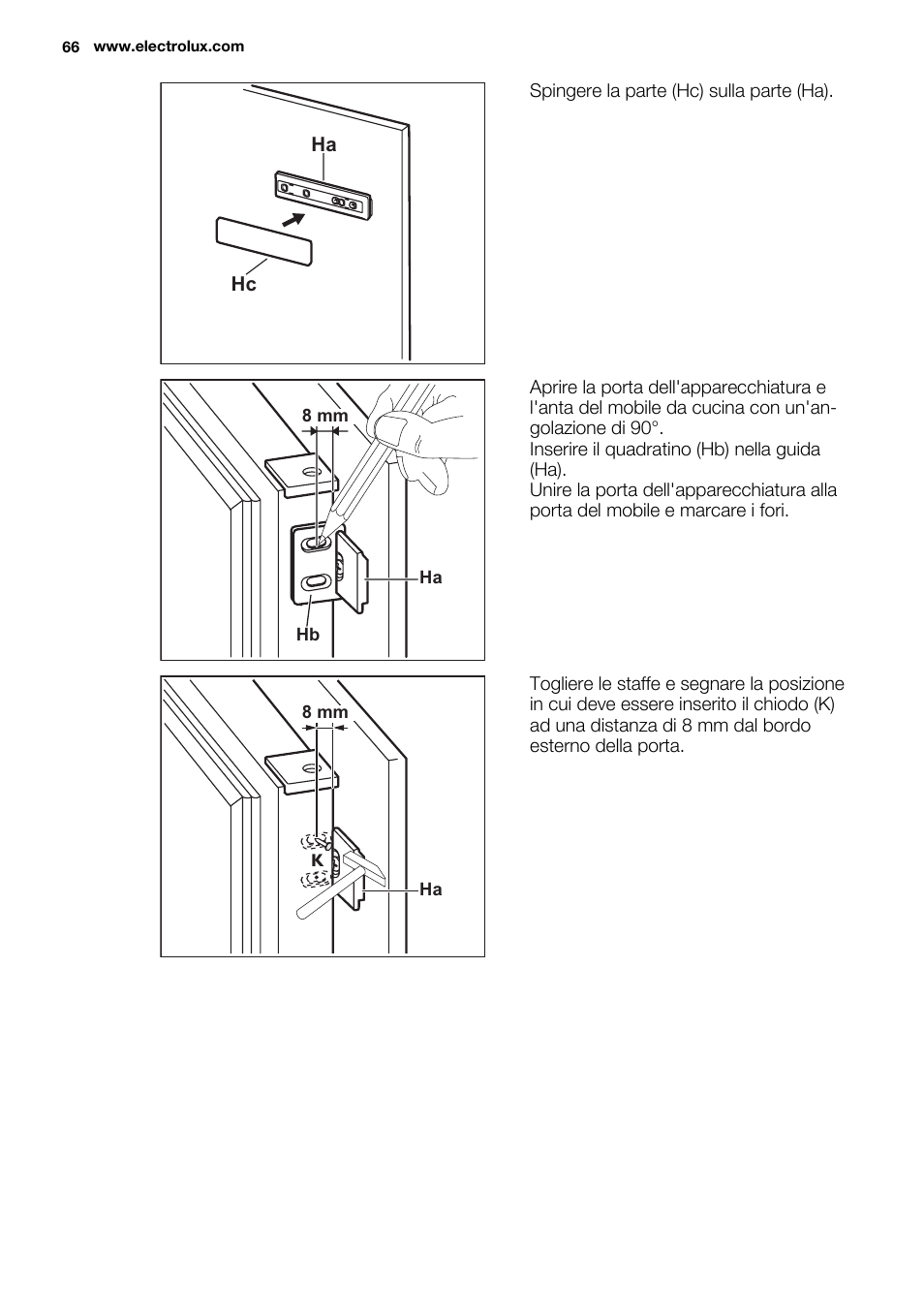 66 www.electrolux.com

Ha

Hc

Spingere la parte (Hc) sulla parte (Ha).

8 mm

Ha

Hb

Aprire la porta dell'apparecchiatura e l'anta del mobile da cucina con un'angolazione di 90°.
Inserire il quadratino (Hb) nella guida (Ha).
Unire la porta dell'apparecchiatura alla porta del mobile e marcare i fori.

8 mm

K

Ha

Togliere le staffe e segnare la posizione in cui deve essere inserito il chiodo (K) ad una distanza di 8 mm dal bordo esterno della porta.